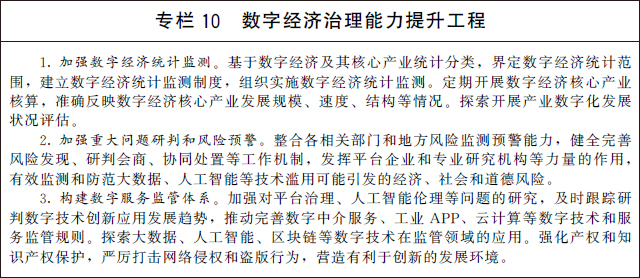 专栏 10　数字经济治理能力提升工程

1. 加强数字经济统计监测。基于数字经济及其核心产业统计分类，界定数字经济统计范围，建立数字经济统计监测制度，组织实施数字经济统计监测。定期开展数字经济核心产业核算，准确反映数字经济核心产业发展规模、速度、结构等情况。探索开展产业数字化发展状况评估。

2. 加强重大问题研判和风险预警。整合各相关部门和地方风险监测预警能力，健全完善风险发现、研判会商、协同处置等工作机制，发挥平台企业和专业研究机构等力量的作用，有效监测和防范大数据、人工智能等技术滥用可能引发的经济、社会和道德风险。

3. 构建数字服务监管体系。加强对平台治理、人工智能伦理等问题的研究，及时跟踪研判数字技术创新应用发展趋势，推动完善数字中介服务、工业 APP、云计算等数字技术和服务监管规则。探索大数据、人工智能、区块链等数字技术在监管领域的应用。强化产权和知识产权保护，严厉打击网络侵权和盗版行为，营造有利于创新的发展环境。